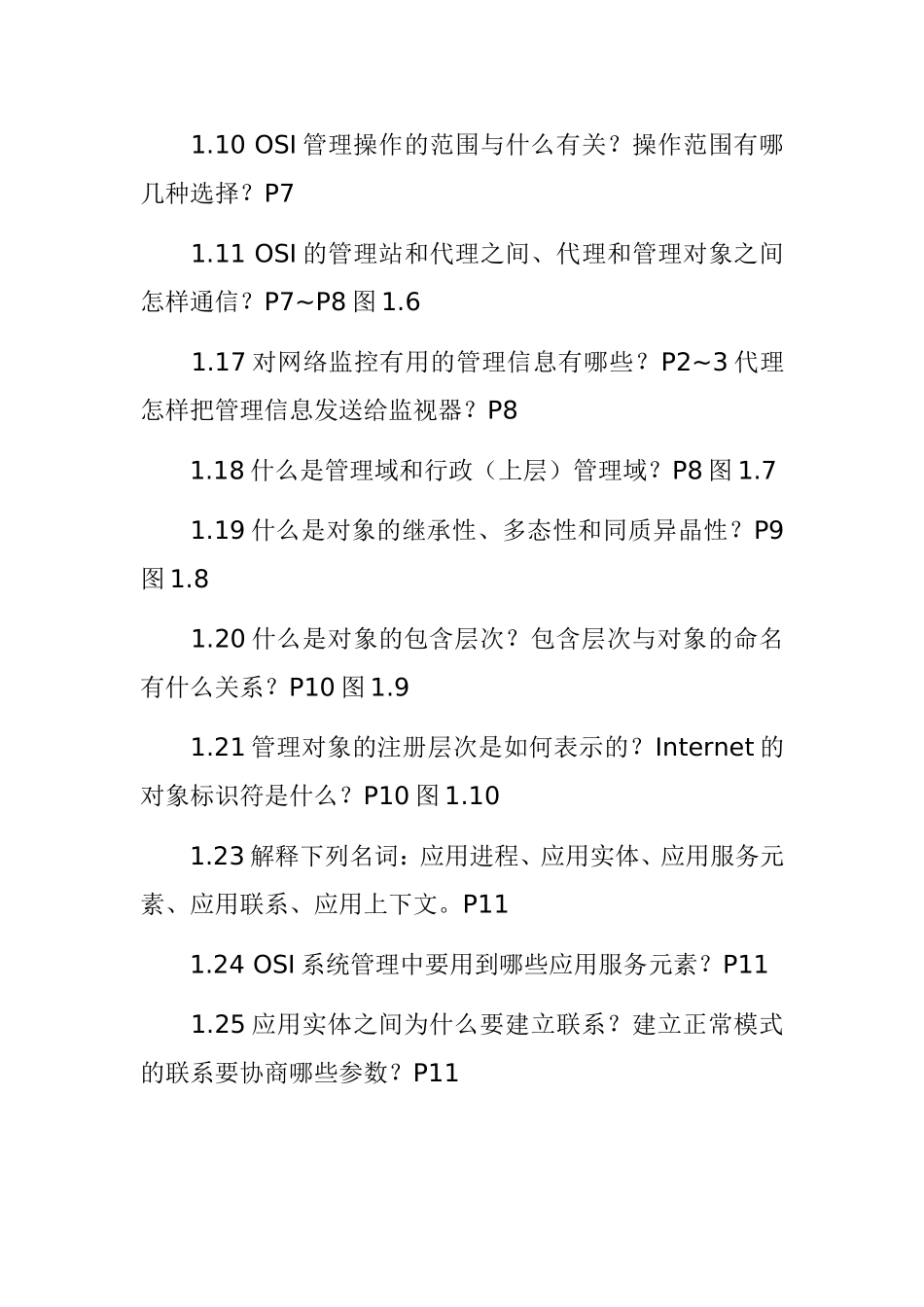 1.10 OSI 管理操作的范围与什么有关？操作范围有哪几种选择？P7

1.11 OSI 的管理站和代理之间、代理和管理对象之间怎样通信？P7~P8 图 1.6

1.17 对网络监控有用的管理信息有哪些？P2~3 代理怎样把管理信息发送给监视器？P8

1.18 什么是管理域和行政（上层）管理域？P8 图 1.7

1.19 什么是对象的继承性、多态性和同质异晶性？P9 图 1.8

1.20 什么是对象的包含层次？包含层次与对象的命名有什么关系？P10 图 1.9

1.21 管理对象的注册层次是如何表示的？Internet 的对象标识符是什么？P10 图 1.10

1.23 解释下列名词：应用进程、应用实体、应用服务元素、应用联系、应用上下文。P11

1.24 OSI 系统管理中要用到哪些应用服务元素？P11

1.25 应用实体之间为什么要建立联系？建立正常模式的联系要协商哪些参数？P11